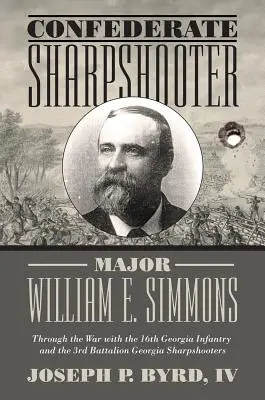 CONFEDERATE SHARPSHOOTER

MAJOR WILLIAM E. SIMMONS

Through the War with the 16th Georgia Infantry and the 3rd Battalion Georgia Sharpshooters

JOSEPH P. BYRD, IV